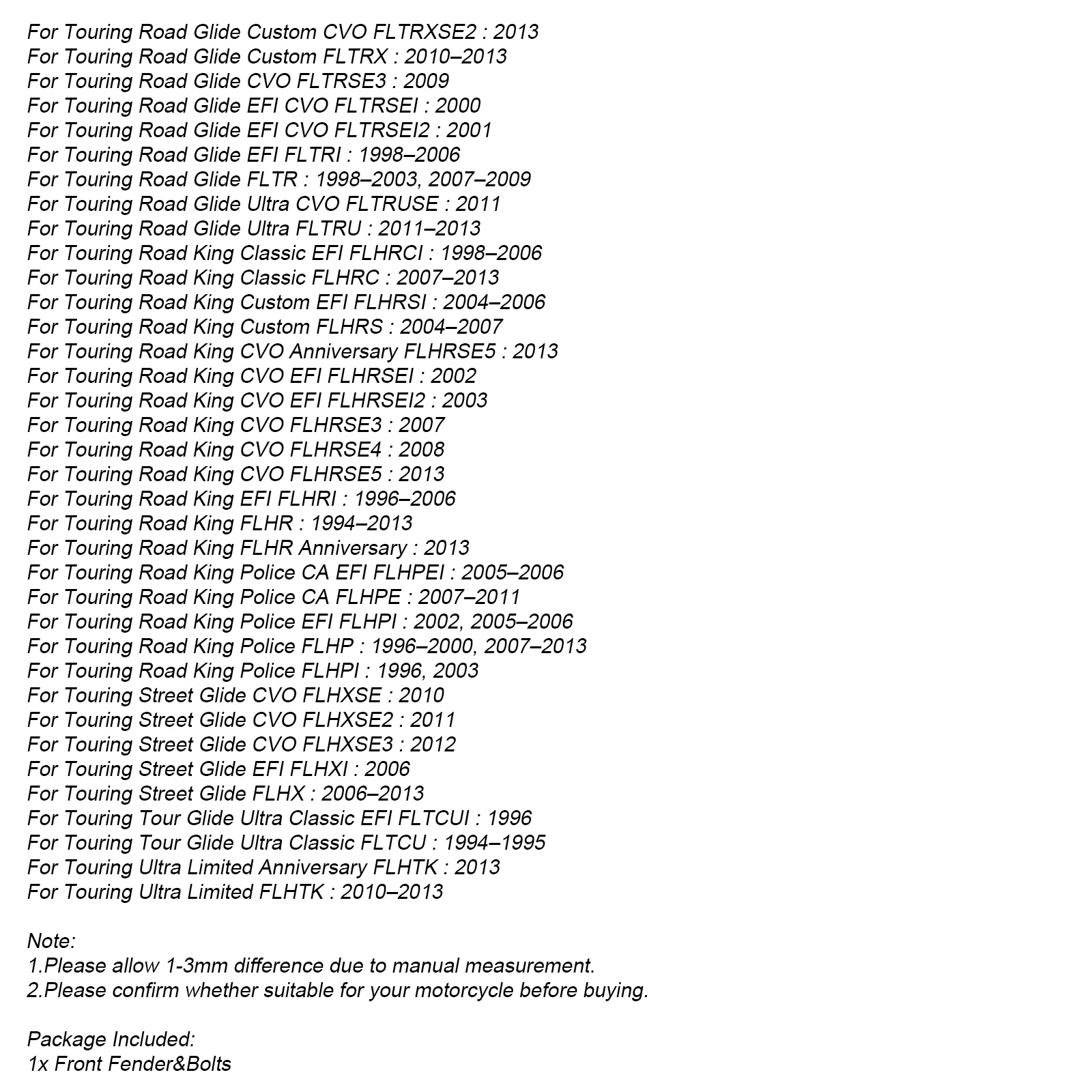 For Touring Road Glide Custom CVO FLTRXSE2 : 2013
For Touring Road Glide Custom FLTRX : 2010–2013
For Touring Road Glide CVO FLTRSE3 : 2009
For Touring Road Glide EFI CVO FLTRSEI : 2000
For Touring Road Glide EFI CVO FLTRSEI2 : 2001
For Touring Road Glide EFI FLTRI : 1998–2006
For Touring Road Glide FLTR : 1998–2003, 2007–2009
For Touring Road Glide Ultra CVO FLTRUSE : 2011
For Touring Road Glide Ultra FLTRU : 2011–2013
For Touring Road King Classic EFI FLHRCI : 1998–2006
For Touring Road King Classic FLHRC : 2007–2013
For Touring Road King Custom EFI FLHRSI : 2004–2006
For Touring Road King Custom FLHRS : 2004–2007
For Touring Road King CVO Anniversary FLHRSE5 : 2013
For Touring Road King CVO EFI FLHRSEI : 2002
For Touring Road King CVO EFI FLHRSEI2 : 2003
For Touring Road King CVO FLHRSE3 : 2007
For Touring Road King CVO FLHRSE4 : 2008
For Touring Road King CVO FLHRSE5 : 2013
For Touring Road King EFI FLHRI : 1996–2006
For Touring Road King FLHR : 1994–2013
For Touring Road King FLHR Anniversary : 2013
For Touring Road King Police CA EFI FLHPEI : 2005–2006
For Touring Road King Police CA FLHPE : 2007–2011
For Touring Road King Police EFI FLHPI : 2002, 2005–2006
For Touring Road King Police FLHP : 1996–2000, 2007–2013
For Touring Road King Police FLHPI : 1996, 2003
For Touring Street Glide CVO FLHXSE : 2010
For Touring Street Glide CVO FLHXSE2 : 2011
For Touring Street Glide CVO FLHXSE3 : 2012
For Touring Street Glide EFI FLHXI : 2006
For Touring Street Glide FLHX : 2006–2013
For Touring Tour Glide Ultra Classic EFI FLTCUI : 1996
For Touring Tour Glide Ultra Classic FLTCU : 1994–1995
For Touring Ultra Limited Anniversary FLHTK : 2013
For Touring Ultra Limited FLHTK : 2010–2013

Note:
1.Please allow 1-3mm difference due to manual measurement.
2.Please confirm whether suitable for your motorcycle before buying.

Package Included:
1x Front Fender&Bolts